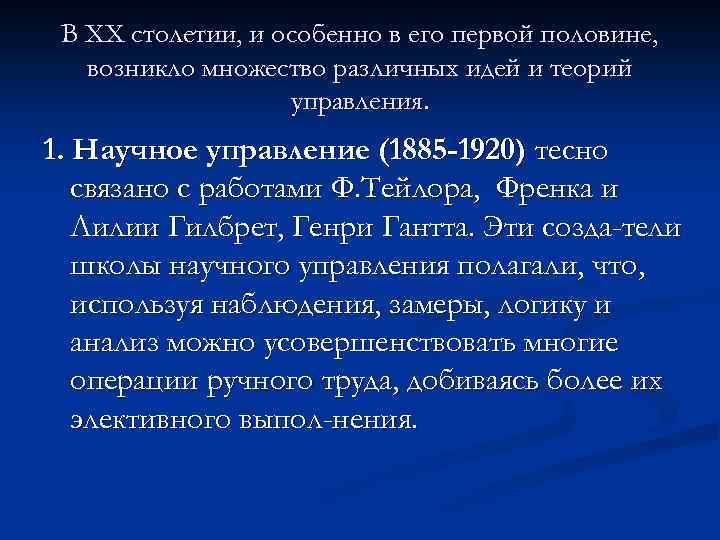 В XX столетии, и особенно в его первой половине, возникло множество различных идей и теорий управления.

1. Научное управление (1885-1920) тесно связано с работами Ф.Тейлора, Френка и Лилии Гилбрет, Генри Гантта. Эти созда-тели школы научного управления полагали, что, используя наблюдения, замеры, логику и анализ можно усовершенствовать многие операции ручного труда, добиваясь более их элективного выпол-нения.